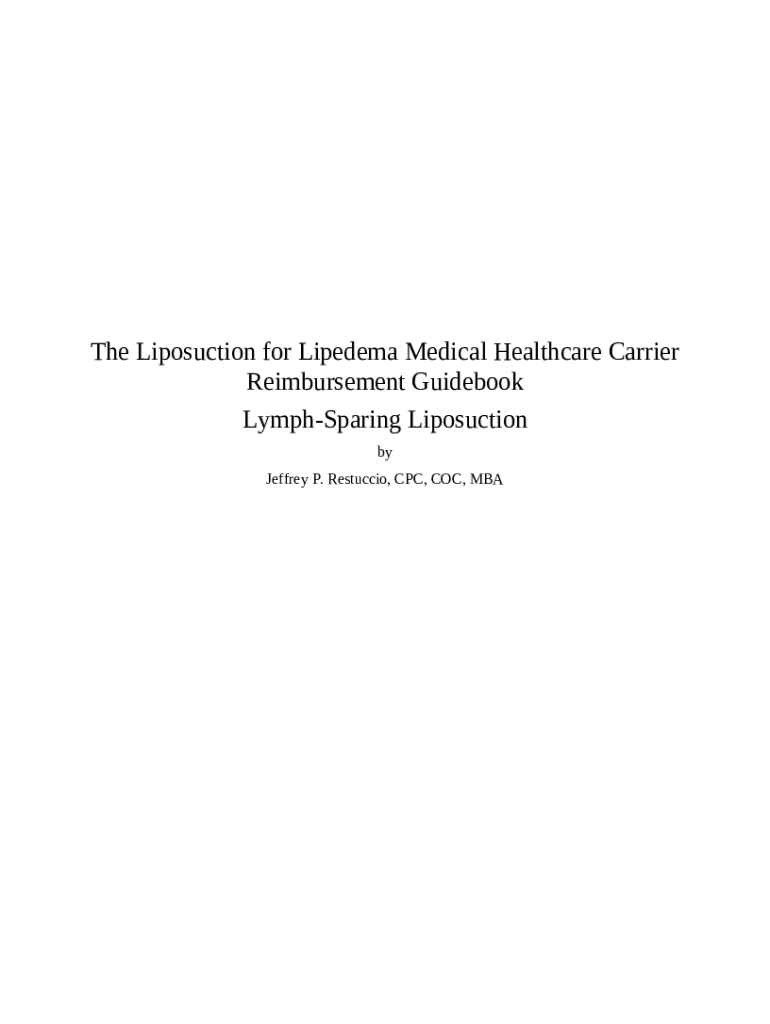 The Liposuction for Lipedema Medical Healthcare Carrier Reimbursement Guidebook

Lymph-Sparing Liposuction

by

Jeffrey P. Restuccio, CPC, COC, MBA